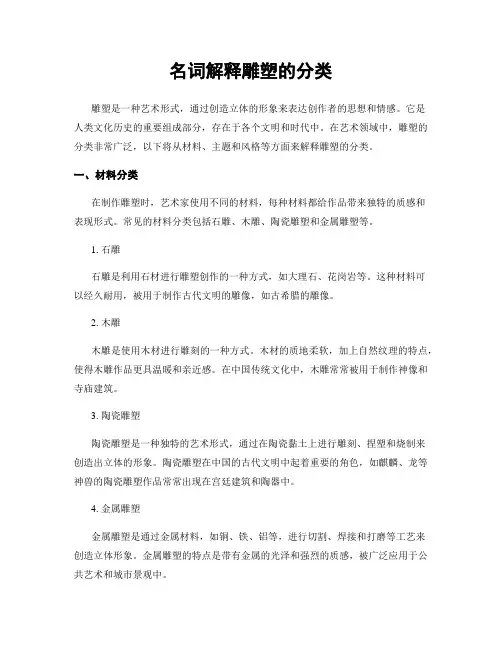 名词解释雕塑的分类

雕塑是一种艺术形式，通过创造立体的形象来表达创作者的思想和情感。它是人类文化历史的重要组成部分，存在于各个文明和时代中。在艺术领域中，雕塑的分类非常广泛，以下将从材料、主题和风格等方面来解释雕塑的分类。

一、材料分类

在制作雕塑时，艺术家使用不同的材料，每种材料都给作品带来独特的质感和表现形式。常见的材料分类包括石雕、木雕、陶瓷雕塑和金属雕塑等。

1. 石雕

石雕是利用石材进行雕塑创作的一种方式，如大理石、花岗岩等。这种材料可以经久耐用，被用于制作古代文明的雕像，如古希腊的雕像。

2. 木雕

木雕是使用木材进行雕刻的一种方式。木材的质地柔软，加上自然纹理的特点，使得木雕作品更具温暖和亲近感。在中国传统文化中，木雕常常被用于制作神像和寺庙建筑。

3. 陶瓷雕塑

陶瓷雕塑是一种独特的艺术形式，通过在陶瓷黏土上进行雕刻、捏塑和烧制来创造出立体的形象。陶瓷雕塑在中国的古代文明中起着重要的角色，如麒麟、龙等神兽的陶瓷雕塑作品常常出现在宫廷建筑和陶器中。

4. 金属雕塑

金属雕塑是通过金属材料，如铜、铁、铝等，进行切割、焊接和打磨等工艺来创造立体形象。金属雕塑的特点是带有金属的光泽和强烈的质感，被广泛应用于公共艺术和城市景观中。